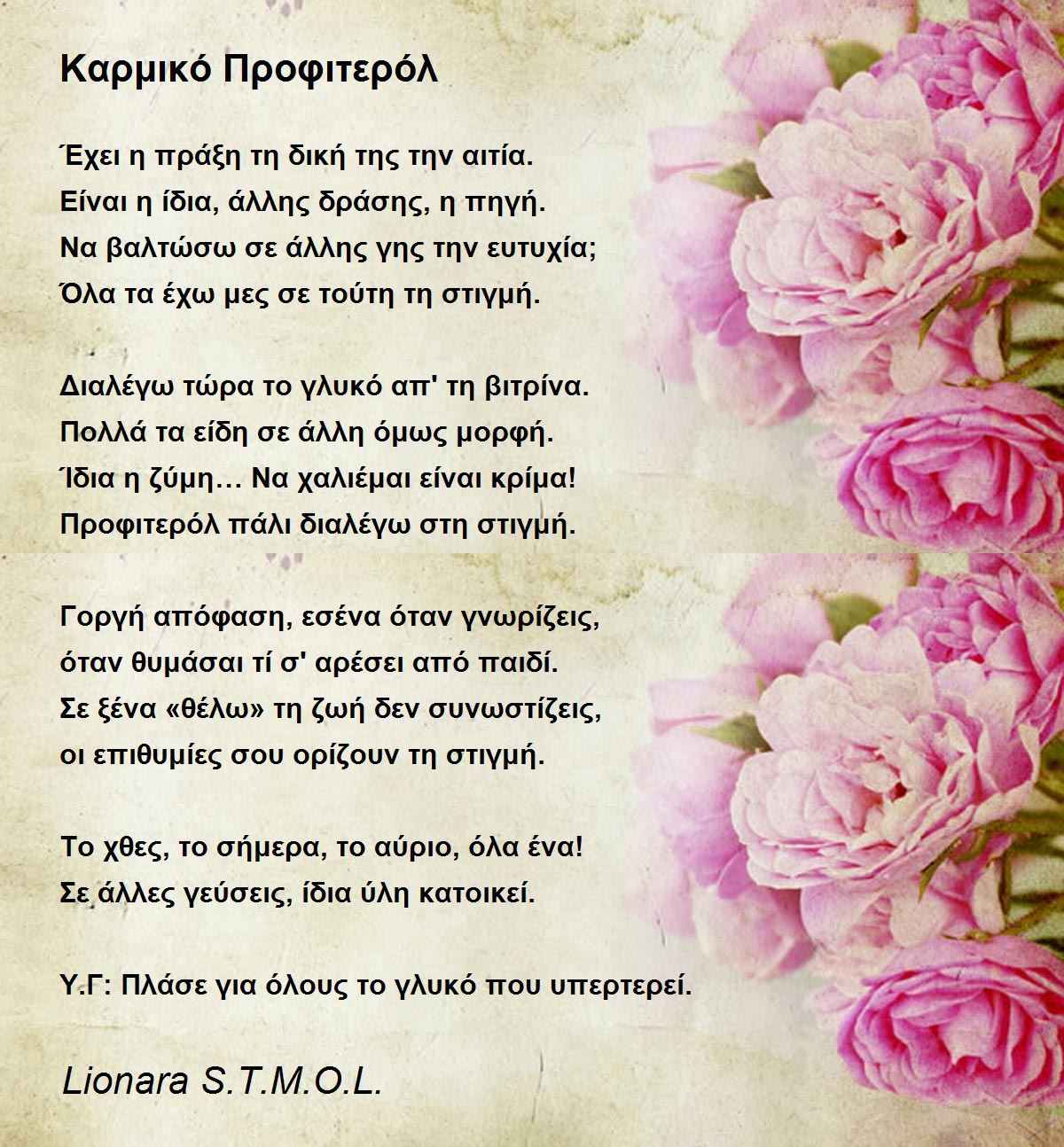 Καρμικό Προφιτερόλ

Έχει η πράξη τη δική της την αιτία.
Είναι η ίδια, άλλης δράσης, η πηγή.
Να βαλτώσω σε άλλης γης την ευτυχία;
Όλα τα έχω μες σε τούτη τη στιγμή.

Διαλέγω τώρα το γλυκό απ' τη βιτρίνα.
Πολλά τα είδη σε άλλη όμως μορφή.
Ίδια η ζύμη… Να χαλιέμαι είναι κρίμα!
Προφιτερόλ πάλι διαλέγω στη στιγμή.

Γοργή απόφαση, εσένα όταν γνωρίζεις,
όταν θυμάσαι τί σ' αρέσει από παιδί.
Σε ξένα «θέλω» τη ζωή δεν συνωστίζεις,
οι επιθυμίες σου ορίζουν τη στιγμή.

Το χθες, το σήμερα, το αύριο, όλα ένα!
Σε άλλες γεύσεις, ίδια ύλη κατοικεί.

Υ.Γ: Πλάσε για όλους το γλυκό που υπερτερεί.

Lionara S.T.M.O.L.